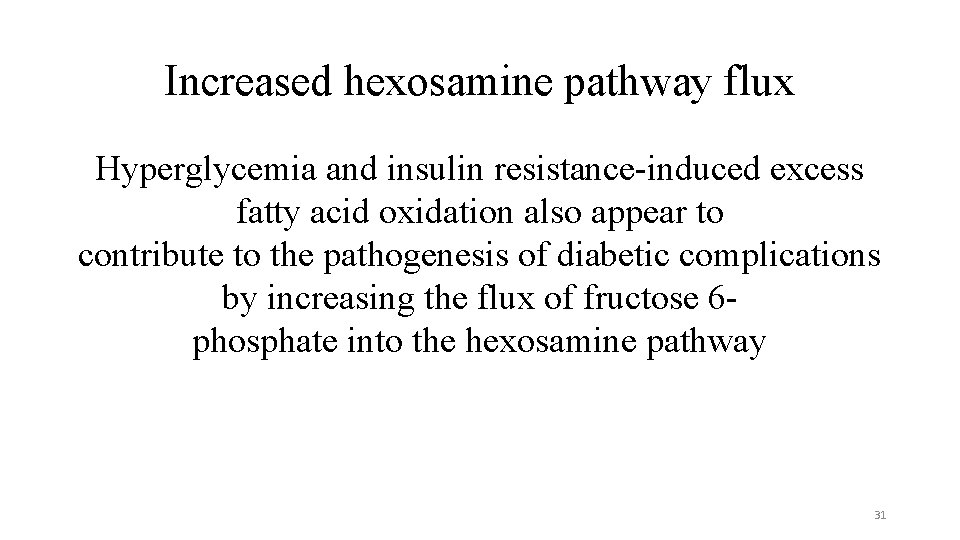 Increased hexosamine pathway flux

Hyperglycemia and insulin resistance-induced excess fatty acid oxidation also appear to contribute to the pathogenesis of diabetic complications by increasing the flux of fructose 6-phosphate into the hexosamine pathway

31